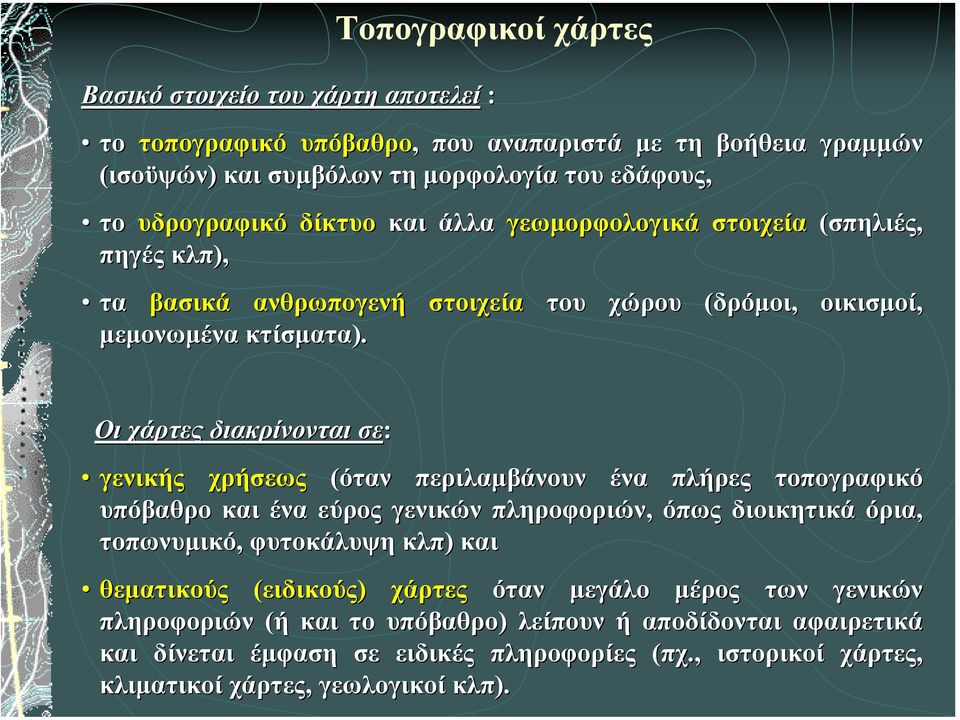 Τοπογραφικοί χάρτες

Βασικό στοιχείο του χάρτη αποτελεί :

• το τοπογραφικό υπόβαθρο, που αναπαριστά με τη βοήθεια γραμμών (ισοϋψών) και συμβόλων τη μορφολογία του εδάφους,

• το υδρογραφικό δίκτυο και άλλα γεωμορφολογικά στοιχεία (σπηλιές, πηγές κλπ),

• τα βασικά ανθρωπογενή στοιχεία του χώρου (δρόμοι, οικισμοί, μεμονωμένα κτίσματα).

Οι χάρτες διακρίνονται σε:

• γενικής χρήσεως (όταν περιλαμβάνουν ένα πλήρες τοπογραφικό υπόβαθρο και ένα εύρος γενικών πληροφοριών, όπως διοικητικά όρια, τοπωνυμικό, φυτοκάλυψη κλπ) και

• θεματικούς (ειδικούς) χάρτες όταν μεγάλο μέρος των γενικών πληροφοριών (ή και το υπόβαθρο) λείπουν ή αποδίδονται αφαιρετικά και δίνεται έμφαση σε ειδικές πληροφορίες (πχ., ιστορικοί χάρτες, κλιματικοί χάρτες, γεωλογικοί κλπ).